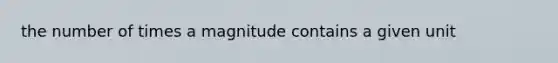 the number of times a magnitude contains a given unit